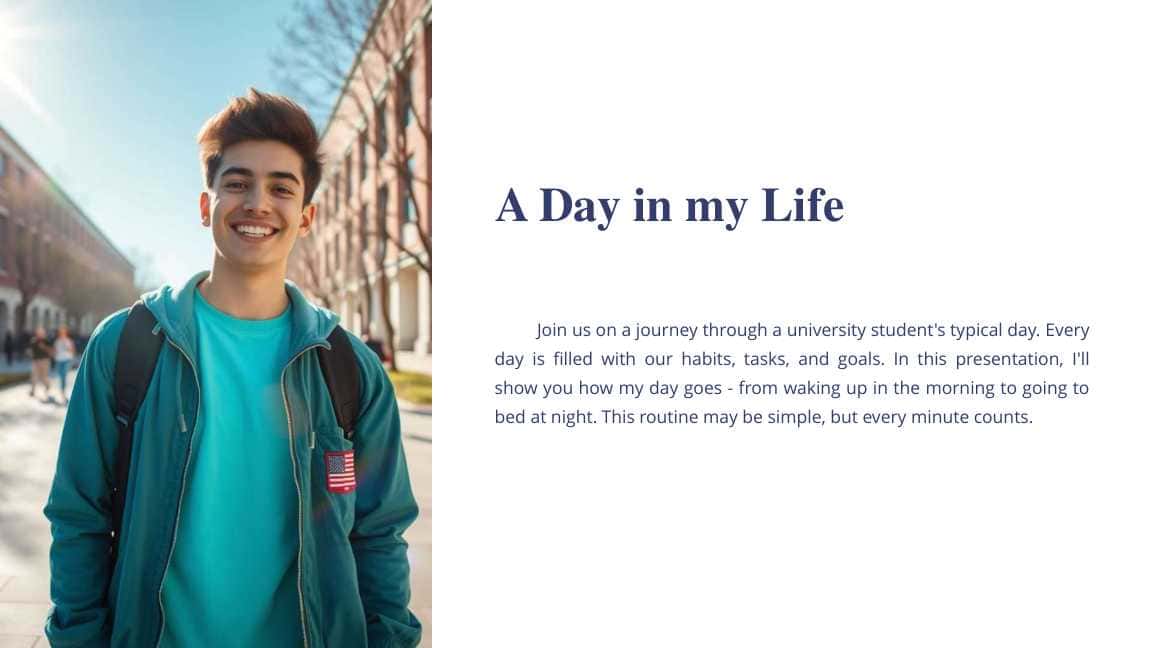 A Day in my Life

Join us on a journey through a university student's typical day. Every day is filled with our habits, tasks, and goals. In this presentation, I'll show you how my day goes - from waking up in the morning to going to bed at night. This routine may be simple, but every minute counts.